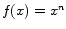 $f(x) = x^n$